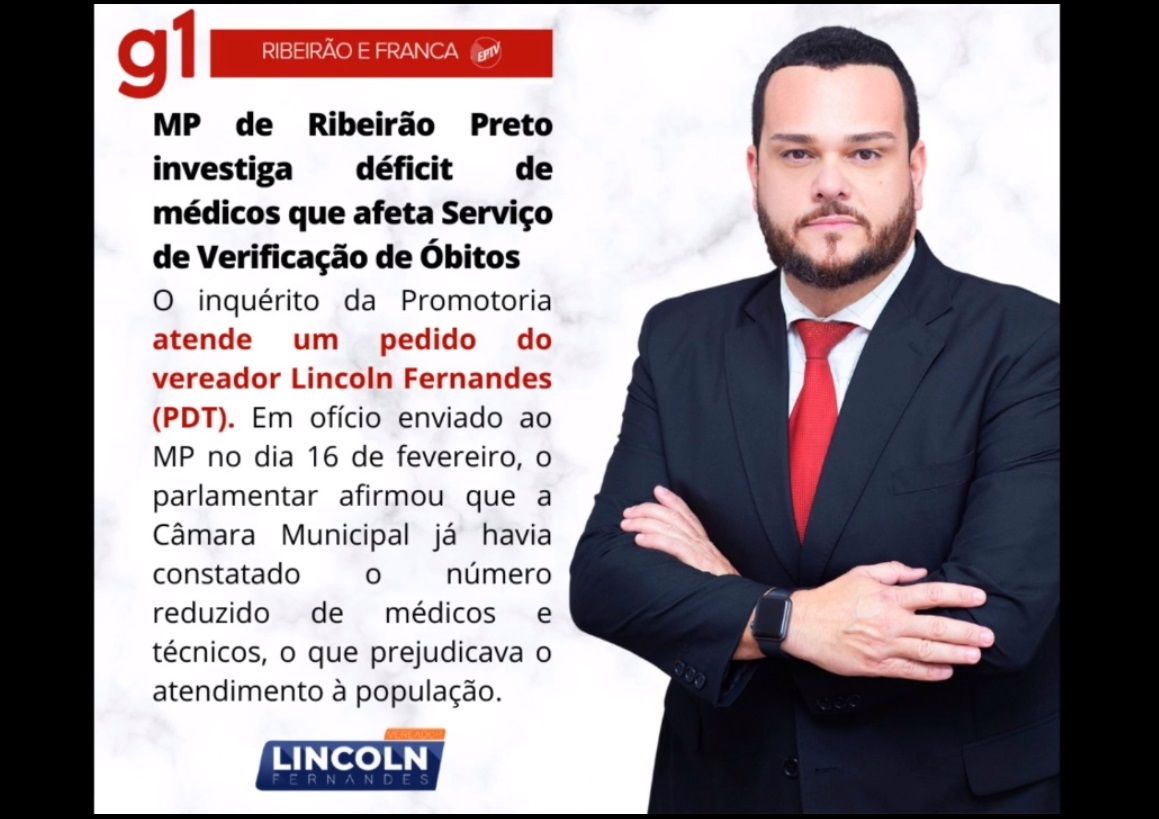 g1 RIBEIRÃO E FRANCA EPTV

MP de Ribeirão Preto investiga déficit de médicos que afeta Serviço de Verificação de Óbitos

O inquérito da Promotoria atende um pedido do vereador Lincoln Fernandes (PDT). Em ofício enviado ao MP no dia 16 de fevereiro, o parlamentar afirmou que a Câmara Municipal já havia constatado o número reduzido de médicos e técnicos, o que prejudicava o atendimento à população.

VEREADOR LINCOLN FERNANDES